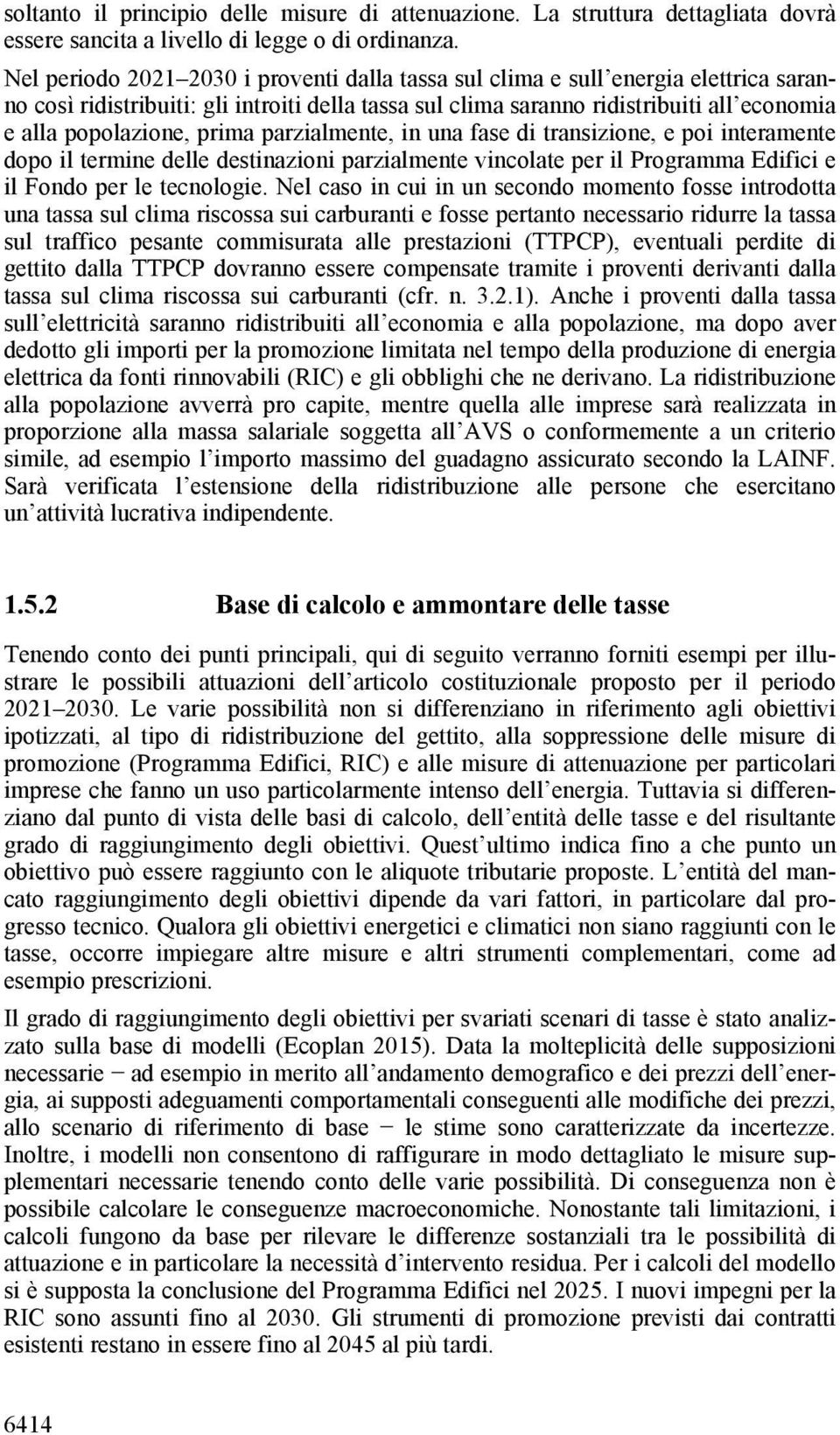 soltanto il principio delle misure di attenuazione. La struttura dettagliata dovrà essere sancita a livello di legge o di ordinanza.

Nel periodo 2021–2030 i proventi dalla tassa sul clima e sull'energia elettrica saranno così ridistribuiti: gli introiti della tassa sul clima saranno ridistribuiti all'economia e alla popolazione, prima parzialmente, in una fase di transizione, e poi interamente dopo il termine delle destinazioni parzialmente vincolate per il Programma Edifici e il Fondo per le tecnologie. Nel caso in cui in un secondo momento fosse introdotta una tassa sul clima riscossa sui carburanti e fosse pertanto necessario ridurre la tassa sul traffico pesante commisurata alle prestazioni (TTPCP), eventuali perdite di gettito dalla TTPCP dovranno essere compensate tramite i proventi derivanti dalla tassa sul clima riscossa sui carburanti (cfr. n. 3.2.1). Anche i proventi dalla tassa sull'elettricità saranno ridistribuiti all'economia e alla popolazione, ma dopo aver dedotto gli importi per la promozione limitata nel tempo della produzione di energia elettrica da fonti rinnovabili (RIC) e gli obblighi che ne derivano. La ridistribuzione alla popolazione avverrà pro capite, mentre quella alle imprese sarà realizzata in proporzione alla massa salariale soggetta all'AVS o conformemente a un criterio simile, ad esempio l'importo massimo del guadagno assicurato secondo la LAINF. Sarà verificata l'estensione della ridistribuzione alle persone che esercitano un'attività lucrativa indipendente.

1.5.2 Base di calcolo e ammontare delle tasse

Tenendo conto dei punti principali, qui di seguito verranno forniti esempi per illustrare le possibili attuazioni dell'articolo costituzionale proposto per il periodo 2021–2030. Le varie possibilità non si differenziano in riferimento agli obiettivi ipotizzati, al tipo di ridistribuzione del gettito, alla soppressione delle misure di promozione (Programma Edifici, RIC) e alle misure di attenuazione per particolari imprese che fanno un uso particolarmente intenso dell'energia. Tuttavia si differenziano dal punto di vista delle basi di calcolo, dell'entità delle tasse e del risultante grado di raggiungimento degli obiettivi. Quest'ultimo indica fino a che punto un obiettivo può essere raggiunto con le aliquote tributarie proposte. L'entità del mancato raggiungimento degli obiettivi dipende da vari fattori, in particolare dal progresso tecnico. Qualora gli obiettivi energetici e climatici non siano raggiunti con le tasse, occorre impiegare altre misure e altri strumenti complementari, come ad esempio prescrizioni.

Il grado di raggiungimento degli obiettivi per svariati scenari di tasse è stato analizzato sulla base di modelli (Ecoplan 2015). Data la molteplicità delle supposizioni necessarie − ad esempio in merito all'andamento demografico e dei prezzi dell'energia, ai supposti adeguamenti comportamentali conseguenti alle modifiche dei prezzi, allo scenario di riferimento di base − le stime sono caratterizzate da incertezze. Inoltre, i modelli non consentono di raffigurare in modo dettagliato le misure supplementari necessarie tenendo conto delle varie possibilità. Di conseguenza non è possibile calcolare le conseguenze macroeconomiche. Nonostante tali limitazioni, i calcoli fungono da base per rilevare le differenze sostanziali tra le possibilità di attuazione e in particolare la necessità d'intervento residua. Per i calcoli del modello si è supposta la conclusione del Programma Edifici nel 2025. I nuovi impegni per la RIC sono assunti fino al 2030. Gli strumenti di promozione previsti dai contratti esistenti restano in essere fino al 2045 al più tardi.

6414